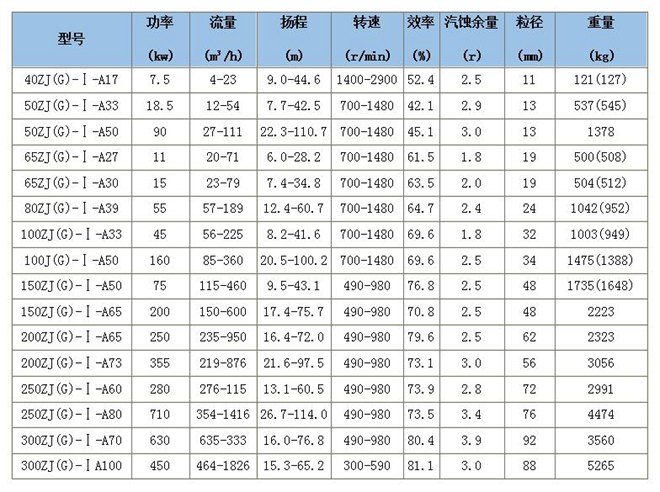 | 型号 | 功率 (kw) | 流量 ($m^3/h$) | 扬程 (m) | 转速 (r/min) | 效率 (%) | 汽蚀余量 (r) | 粒径 (mm) | 重量 (kg) |
|---|---|---|---|---|---|---|---|---|
| 40ZJ(G)-Ⅰ-A17 | 7.5 | 4-23 | 9.0-44.6 | 1400-2900 | 52.4 | 2.5 | 11 | 121(127) |
| 50ZJ(G)-Ⅰ-A33 | 18.5 | 12-54 | 7.7-42.5 | 700-1480 | 42.1 | 2.9 | 13 | 537(545) |
| 50ZJ(G)-Ⅰ-A50 | 90 | 27-111 | 22.3-110.7 | 700-1480 | 45.1 | 3.0 | 13 | 1378 |
| 65ZJ(G)-Ⅰ-A27 | 11 | 20-71 | 6.0-28.2 | 700-1480 | 61.5 | 1.8 | 19 | 500(508) |
| 65ZJ(G)-Ⅰ-A30 | 15 | 23-79 | 7.4-34.8 | 700-1480 | 63.5 | 2.0 | 19 | 504(512) |
| 80ZJ(G)-Ⅰ-A39 | 55 | 57-189 | 12.4-60.7 | 700-1480 | 64.7 | 2.4 | 24 | 1042(952) |
| 100ZJ(G)-Ⅰ-A33 | 45 | 56-225 | 8.2-41.6 | 700-1480 | 69.6 | 1.8 | 32 | 1003(949) |
| 100J(G)-Ⅰ-A50 | 160 | 85-360 | 20.5-100.2 | 700-1480 | 69.6 | 2.5 | 34 | 1475(1388) |
| 150ZJ(G)-Ⅰ-A50 | 75 | 115-460 | 9.5-43.1 | 490-980 | 76.8 | 2.5 | 48 | 1735(1648) |
| 150ZJ(G)-Ⅰ-A65 | 200 | 150-600 | 17.4-75.7 | 490-980 | 70.8 | 2.5 | 48 | 2223 |
| 200ZJ(G)-Ⅰ-A65 | 250 | 235-950 | 16.4-72.0 | 490-980 | 79.6 | 2.5 | 62 | 2323 |
| 200ZJ(G)-Ⅰ-A73 | 355 | 219-876 | 21.6-97.5 | 490-980 | 73.1 | 3.0 | 56 | 3056 |
| 250ZJ(G)-Ⅰ-A60 | 280 | 276-115 | 13.1-60.5 | 490-980 | 73.9 | 2.8 | 72 | 2991 |
| 250ZJ(G)-Ⅰ-A80 | 710 | 354-1416 | 26.7-114.0 | 490-980 | 73.5 | 3.4 | 76 | 4474 |
| 300ZJ(G)-Ⅰ-A70 | 630 | 635-333 | 16.0-76.8 | 490-980 | 80.4 | 3.9 | 92 | 3560 |
| 300ZJ(G)-ⅠA100 | 450 | 464-1826 | 15.3-65.2 | 300-590 | 81.1 | 3.0 | 88 | 5265 |